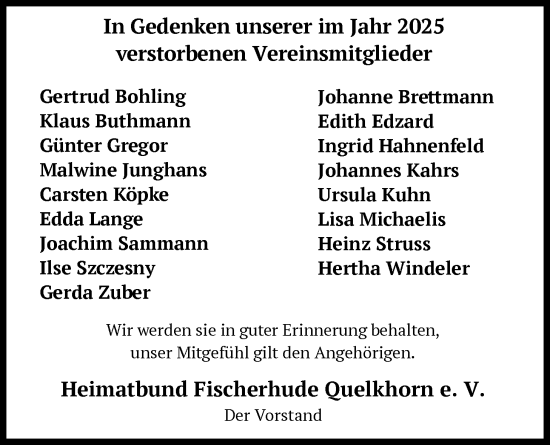 In Gedenken unserer im Jahr 2025 verstorbenen Vereinsmitglieder

Gertrud Bohling
Klaus Buthmann
Günter Gregor
Malwine Junghans
Carsten Köpke
Edda Lange
Joachim Sammann
Ilse Szczesny
Gerda Zuber

Johanne Brettmann
Edith Edzard
Ingrid Hahnenfeld
Johannes Kahrs
Ursula Kuhn
Lisa Michaelis
Heinz Struss
Hertha Windeler

Wir werden sie in guter Erinnerung behalten, unser Mitgefühl gilt den Angehörigen.

Heimatbund Fischerhude Quelkhorn e. V.
Der Vorstand